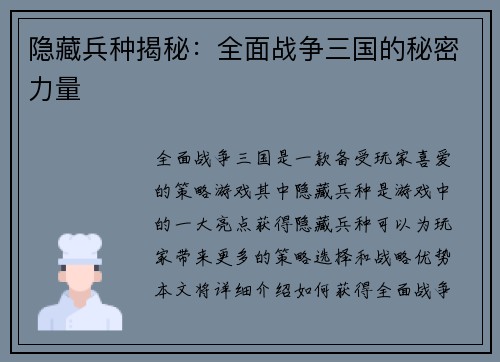 隐藏兵种揭秘：全面战争三国的秘密力量

全面战争三国是一款备受玩家喜爱的策略游戏其中隐藏兵种是游戏中的一大亮点获得隐藏兵种可以为玩家带来更多的策略选择和战略优势本文将详细介绍如何获得全面战争